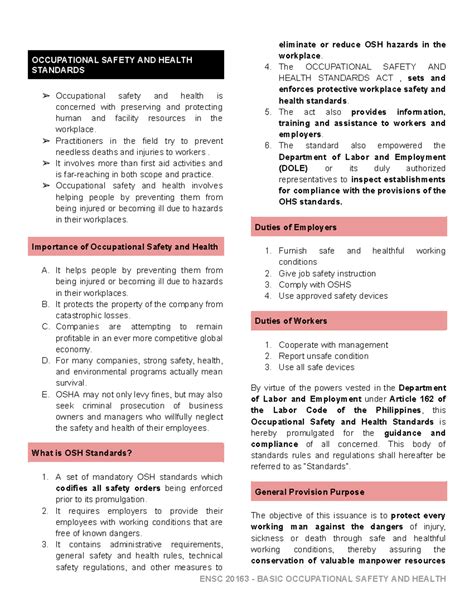 OCCUPATIONAL SAFETY AND HEALTH STANDARDS

➢ Occupational safety and health is concerned with preserving and protecting human and facility resources in the workplace.
➢ Practitioners in the field try to prevent needless deaths and injuries to workers .
➢ It involves more than first aid activities and is far-reaching in both scope and practice.
➢ Occupational safety and health involves helping people by preventing them from being injured or becoming ill due to hazards in their workplaces.

Importance of Occupational Safety and Health

A. It helps people by preventing them from being injured or becoming ill due to hazards in their workplaces.
B. It protects the property of the company from catastrophic losses.
C. Companies are attempting to remain profitable in an ever more competitive global economy.
D. For many companies, strong safety, health, and environmental programs actually mean survival.
E. OSHA may not only levy fines, but may also seek criminal prosecution of business owners and managers who willfully neglect the safety and health of their employees.

What is OSH Standards?

1. A set of mandatory OSH standards which codifies all safety orders being enforced prior to its promulgation.
2. It requires employers to provide their employees with working conditions that are free of known dangers.
3. It contains administrative requirements, general safety and health rules, technical safety regulations, and other measures to eliminate or reduce OSH hazards in the workplace.
4. The OCCUPATIONAL SAFETY AND HEALTH STANDARDS ACT , sets and enforces protective workplace safety and health standards.
5. The act also provides information, training and assistance to workers and employers.
6. The standard also empowered the Department of Labor and Employment (DOLE) or its duly authorized representatives to inspect establishments for compliance with the provisions of the OHS standards.

Duties of Employers

1. Furnish safe and healthful working conditions
2. Give job safety instruction
3. Comply with OSHS
4. Use approved safety devices

Duties of Workers

1. Cooperate with management
2. Report unsafe condition
3. Use all safe devices

By virtue of the powers vested in the Department of Labor and Employment under Article 162 of the Labor Code of the Philippines, this Occupational Safety and Health Standards is hereby promulgated for the guidance and compliance of all concerned. This body of standards rules and regulations shall hereafter be referred to as "Standards".

General Provision Purpose

The objective of this issuance is to protect every working man against the dangers of injury, sickness or death through safe and healthful working conditions, thereby assuring the conservation of valuable manpower resources

ENSC 20163 - BASIC OCCUPATIONAL SAFETY AND HEALTH